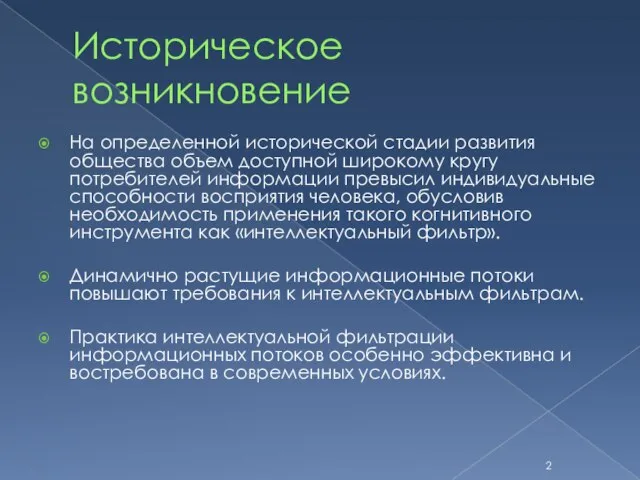 Историческое возникновение

На определенной исторической стадии развития общества объем доступной широкому кругу потребителей информации превысил индивидуальные способности восприятия человека, обусловив необходимость применения такого когнитивного инструмента как «интеллектуальный фильтр».

Динамично растущие информационные потоки повышают требования к интеллектуальным фильтрам.

Практика интеллектуальной фильтрации информационных потоков особенно эффективна и востребована в современных условиях.

2